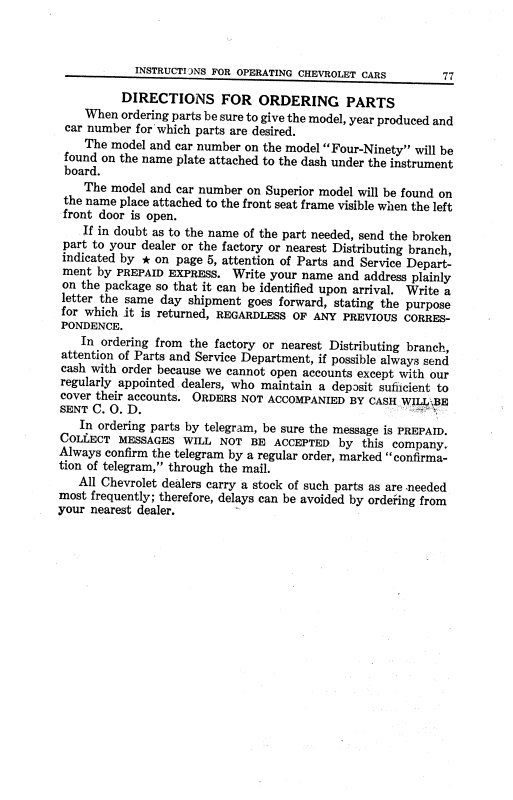 INSTRUCTIONS FOR OPERATING CHEVROLET CARS 77

DIRECTIONS FOR ORDERING PARTS

When ordering parts be sure to give the model, year produced and car number for which parts are desired.

The model and car number on the model "Four-Ninety" will be found on the name plate attached to the dash under the instrument board.

The model and car number on Superior model will be found on the name place attached to the front seat frame visible when the left front door is open.

If in doubt as to the name of the part needed, send the broken part to your dealer or the factory or nearest Distributing branch, indicated by ★ on page 5, attention of Parts and Service Department by PREPAID EXPRESS. Write your name and address plainly on the package so that it can be identified upon arrival. Write a letter the same day shipment goes forward, stating the purpose for which it is returned, REGARDLESS OF ANY PREVIOUS CORRESPONDENCE.

In ordering from the factory or nearest Distributing branch, attention of Parts and Service Department, if possible always send cash with order because we cannot open accounts except with our regularly appointed dealers, who maintain a deposit sufficient to cover their accounts. ORDERS NOT ACCOMPANIED BY CASH WILL BE SENT C. O. D.

In ordering parts by telegram, be sure the message is PREPAID. COLLECT MESSAGES WILL NOT BE ACCEPTED by this company. Always confirm the telegram by a regular order, marked "confirmation of telegram," through the mail.

All Chevrolet dealers carry a stock of such parts as are needed most frequently; therefore, delays can be avoided by ordering from your nearest dealer.